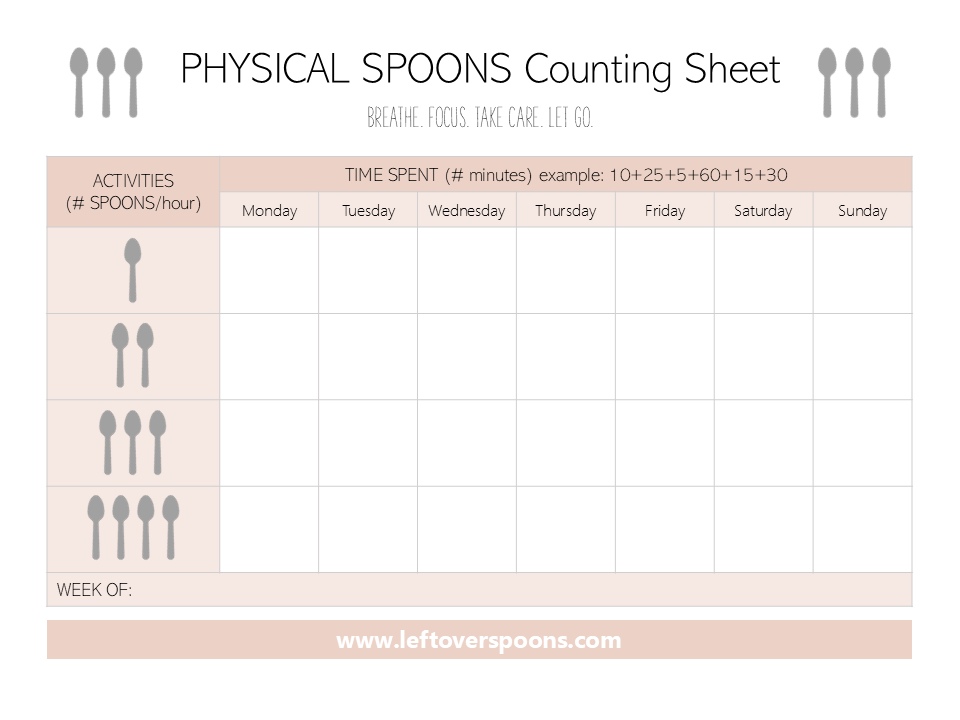 PHYSICAL SPOONS Counting Sheet

BREATHE. FOCUS. TAKE CARE. LET GO.

| ACTIVITIES (# SPOONS/hour) | TIME SPENT (# minutes) example: 10+25+5+60+15+30 | | | | | | |
|---|---|---|---|---|---|---|---|
| | Monday | Tuesday | Wednesday | Thursday | Friday | Saturday | Sunday |
| | | | | | | | |
| | | | | | | | |
| | | | | | | | |
| | | | | | | | |
| WEEK OF: | | | | | | | |

www.leftoverspoons.com